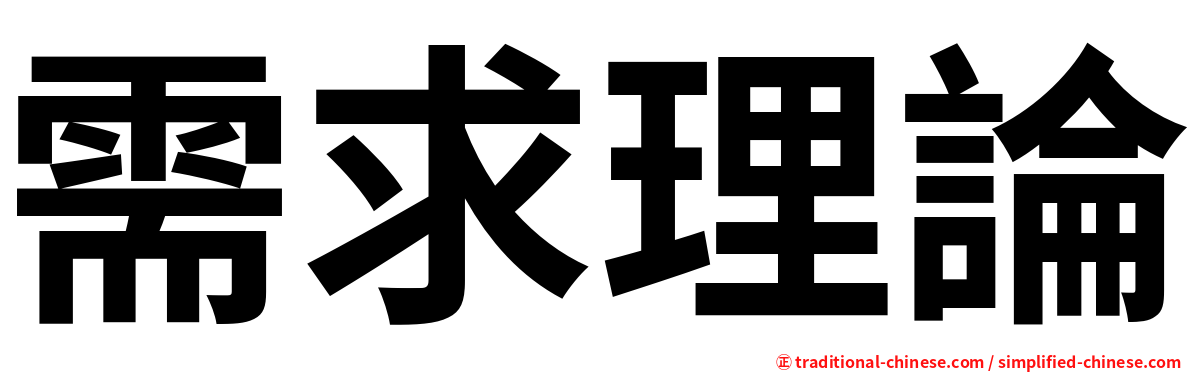 需求理論

㊣ traditional-chinese.com / simplified-chinese.com